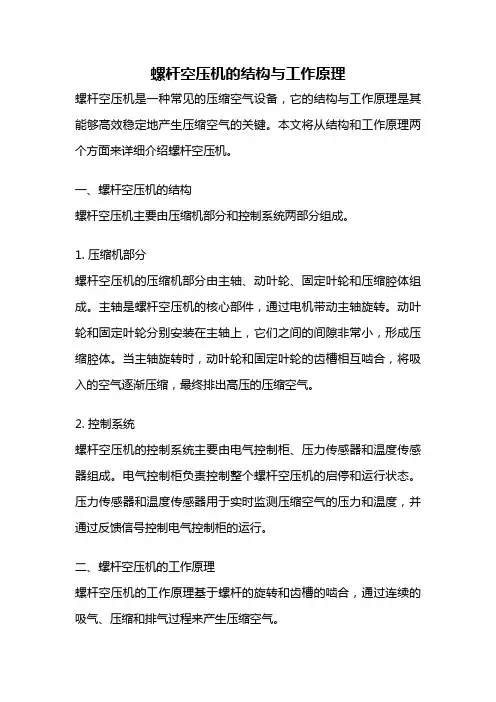 螺杆空压机的结构与工作原理

螺杆空压机是一种常见的压缩空气设备，它的结构与工作原理是其能够高效稳定地产生压缩空气的关键。本文将从结构和工作原理两个方面来详细介绍螺杆空压机。

一、螺杆空压机的结构

螺杆空压机主要由压缩机部分和控制系统两部分组成。

1. 压缩机部分

螺杆空压机的压缩机部分由主轴、动叶轮、固定叶轮和压缩腔体组成。主轴是螺杆空压机的核心部件，通过电机带动主轴旋转。动叶轮和固定叶轮分别安装在主轴上，它们之间的间隙非常小，形成压缩腔体。当主轴旋转时，动叶轮和固定叶轮的齿槽相互啮合，将吸入的空气逐渐压缩，最终排出高压的压缩空气。

2. 控制系统

螺杆空压机的控制系统主要由电气控制柜、压力传感器和温度传感器组成。电气控制柜负责控制整个螺杆空压机的启停和运行状态。压力传感器和温度传感器用于实时监测压缩空气的压力和温度，并通过反馈信号控制电气控制柜的运行。

二、螺杆空压机的工作原理

螺杆空压机的工作原理基于螺杆的旋转和齿槽的啮合，通过连续的吸气、压缩和排气过程来产生压缩空气。